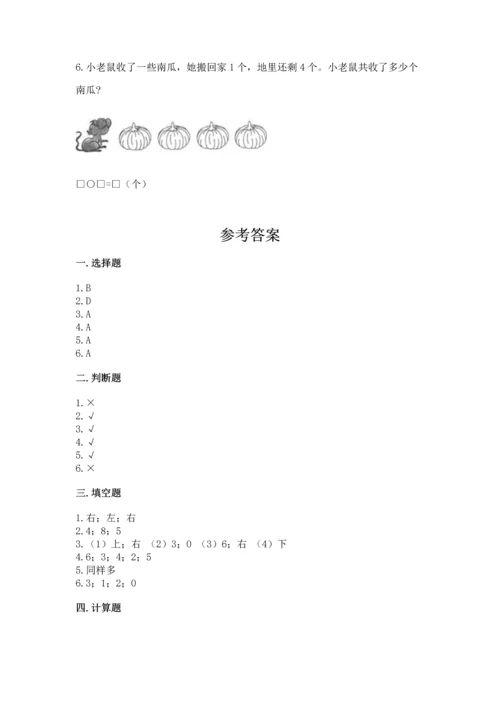 6. 小老鼠收了一些南瓜，她搬回家 1 个，地里还剩 4 个。小老鼠共收了多少个南瓜？

□○□=□（个）

参考答案

一. 选择题

1. B
2. D
3. A
4. A
5. A
6. A

二. 判断题

1. ×
2. √
3. √
4. √
5. √
6. ×

三. 填空题

1. 右；左；右
2. 4；8；5
3.（1）上；右 （2）3；0 （3）6；右 （4）下
4. 6；3；4；2；5
5. 同样多
6. 3；1；2；0

四. 计算题